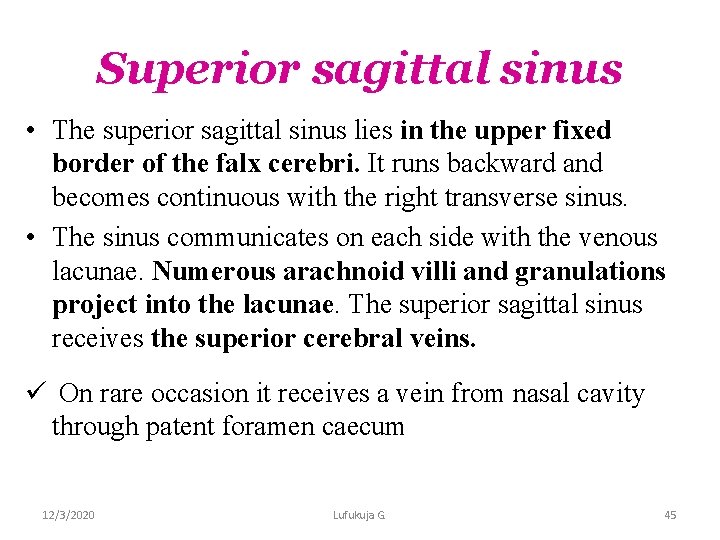 Superior sagittal sinus

• The superior sagittal sinus lies in the upper fixed border of the falx cerebri. It runs backward and becomes continuous with the right transverse sinus.

• The sinus communicates on each side with the venous lacunae. Numerous arachnoid villi and granulations project into the lacunae. The superior sagittal sinus receives the superior cerebral veins.

✓ On rare occasion it receives a vein from nasal cavity through patent foramen caecum

12/3/2020 Lufukuja G. 45